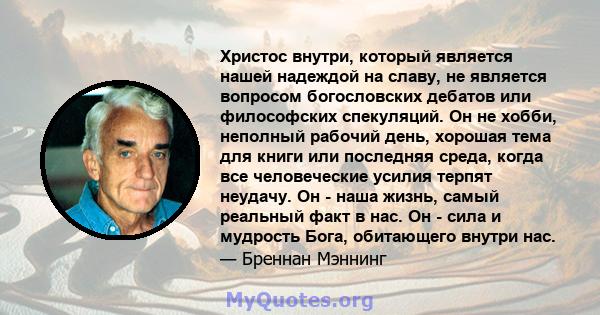 Христос внутри, который является нашей надеждой на славу, не является вопросом богословских дебатов или философских спекуляций. Он не хобби, неполный рабочий день, хорошая тема для книги или последняя среда, когда все человеческие усилия терпят неудачу. Он - наша жизнь, самый реальный факт в нас. Он - сила и мудрость Бога, обитающего внутри нас.
— Бреннан Мэннинг

MyQuotes.org